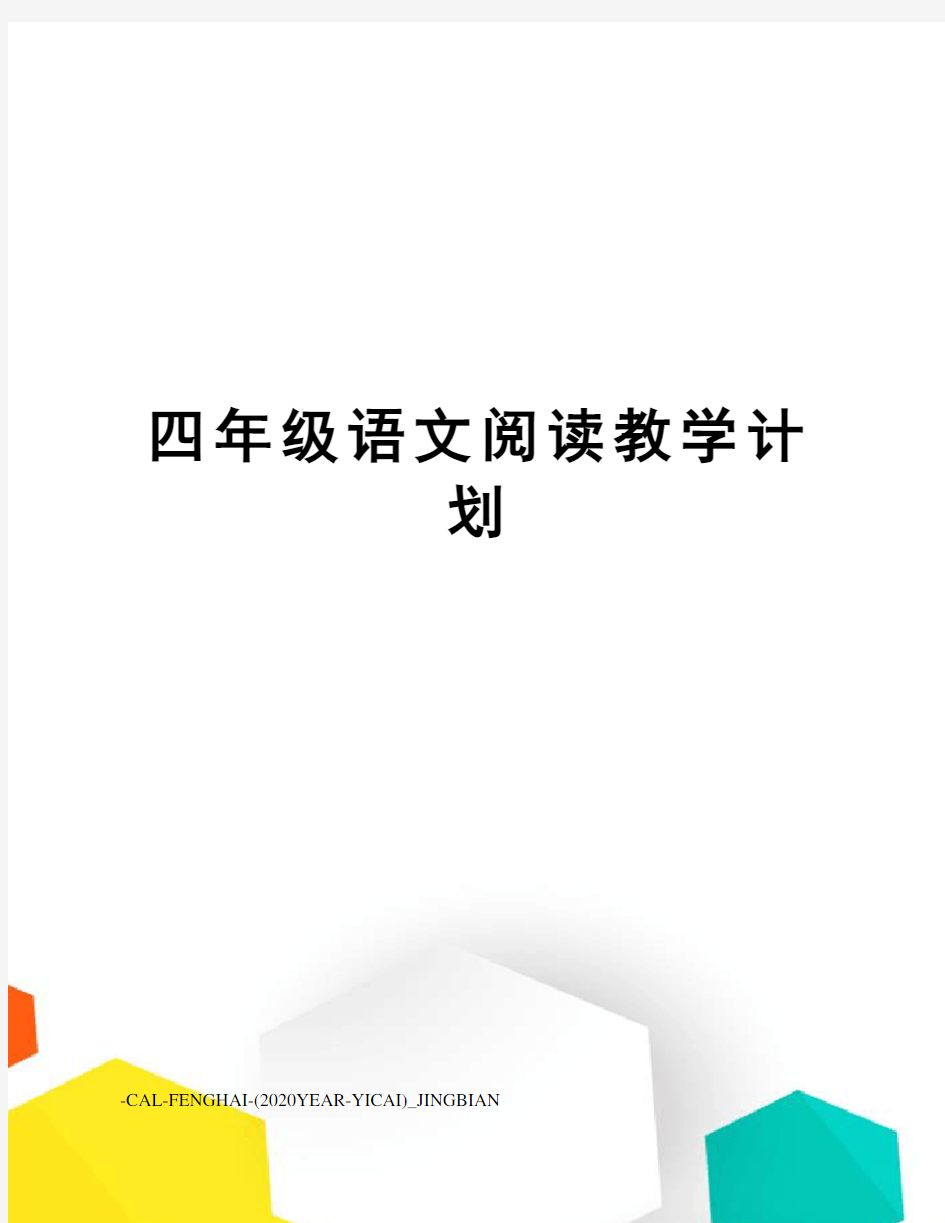 四年级语文阅读教学计划

-CAL-FENGHAI-(2020YEAR-YICAI)_JINGBIAN